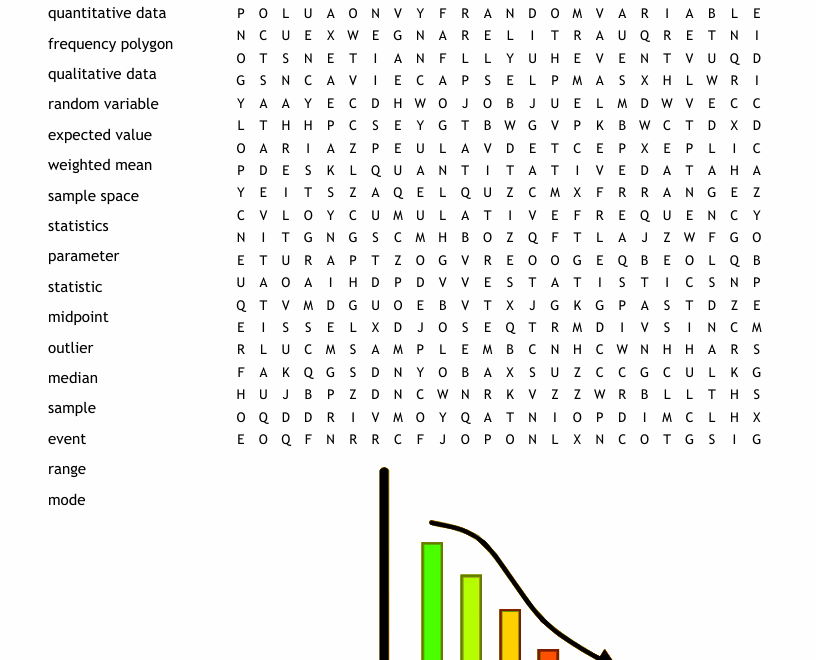 quantitative data
frequency polygon
qualitative data
random variable
expected value
weighted mean
sample space
statistics
parameter
statistic
midpoint
outlier
median
sample
event
range
mode

P O L U A O N V Y F R A N D O M V A R I A B L E
N C U E X W E G N A R E L I T R A U Q R E T N I
O T S N E T I A N F L L Y U H E V E N T V U Q D
G S N C A V I E C A P S E L P M A S X H L W R I
Y A A Y E C D H W O J O B J U E L M D W V E C C
L T H H P C S E Y G T B W G V P K B W C T D X D
O A R I A Z P E U L A V D E T C E P X E P L I C
P D E S K L Q U A N T I T A T I V E D A T A H A
Y E I T S Z A Q E L Q U Z C M X F R R A N G E Z
C V L O Y C U M U L A T I V E F R E Q U E N C Y
N I T G N G S C M H B O Z Q F T L A J Z W F G O
E T U R A P T Z O G V R E O O G E Q B E O L Q B
U A O A I H D P D V V E S T A T I S T I C S N P
Q T V M D G U O E B V T X J G K G P A S T D Z E
E I S S E L X D J O S E Q T R M D I V S I N C M
R L U C M S A M P L E M B C N H C W N H H A R S
F A K Q G S D N Y O B A X S U Z C C G C U L K G
H U J B P Z D N C W N R K V Z Z W R B L L T H S
O Q D D R I V M O Y Q A T N I O P D I M C L H X
E O Q F N R R C F J O P O N L X N C O T G S I G